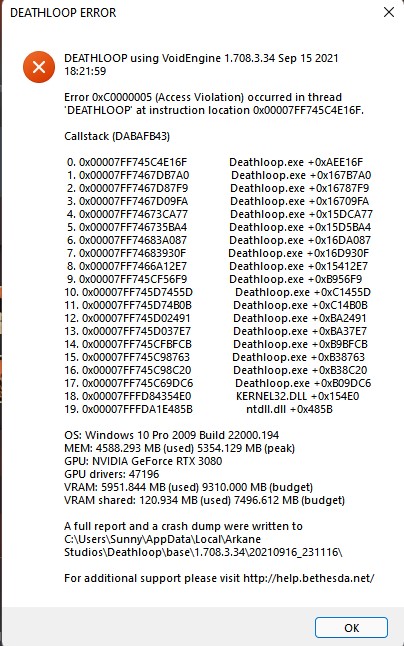 DEATHLOOP ERROR

DEATHLOOP using VoidEngine 1.708.3.34 Sep 15 2021 18:21:59

Error 0xC0000005 (Access Violation) occurred in thread 'DEATHLOOP' at instruction location 0x00007FF745C4E16F.

Callstack (DABAFB43)

0. 0x00007FF745C4E16F Deathloop.exe +0xAEE16F
1. 0x00007FF7467DB7A0 Deathloop.exe +0x167B7A0
2. 0x00007FF7467D87F9 Deathloop.exe +0x16787F9
3. 0x00007FF7467D09FA Deathloop.exe +0x16709FA
4. 0x00007FF74673CA77 Deathloop.exe +0x15DCA77
5. 0x00007FF746735BA4 Deathloop.exe +0x15D5BA4
6. 0x00007FF74683A087 Deathloop.exe +0x16DA087
7. 0x00007FF74683930F Deathloop.exe +0x16D930F
8. 0x00007FF7466A12E7 Deathloop.exe +0x15412E7
9. 0x00007FF745CF56F9 Deathloop.exe +0xB956F9
10. 0x00007FF745D7455D Deathloop.exe +0xC1455D
11. 0x00007FF745D74B0B Deathloop.exe +0xC14B0B
12. 0x00007FF745D02491 Deathloop.exe +0xBA2491
13. 0x00007FF745D037E7 Deathloop.exe +0xBA37E7
14. 0x00007FF745CFBFCB Deathloop.exe +0xB9BFCB
15. 0x00007FF745C98763 Deathloop.exe +0xB38763
16. 0x00007FF745C98C20 Deathloop.exe +0xB38C20
17. 0x00007FF745C69DC6 Deathloop.exe +0xB09DC6
18. 0x00007FFD84354E0 KERNEL32.DLL +0x154E0
19. 0x00007FFFDA1E485B ntdll.dll +0x485B

OS: Windows 10 Pro 2009 Build 22000.194
MEM: 4588.293 MB (used) 5354.129 MB (peak)
GPU: NVIDIA GeForce RTX 3080
GPU drivers: 47196
VRAM: 5951.844 MB (used) 9310.000 MB (budget)
VRAM shared: 120.934 MB (used) 7496.612 MB (budget)

A full report and a crash dump were written to C:\Users\Sunny\AppData\Local\Arkane Studios\Deathloop\base\1.708.3.34\20210916_231116\

For additional support please visit http://help.bethesda.net/

OK